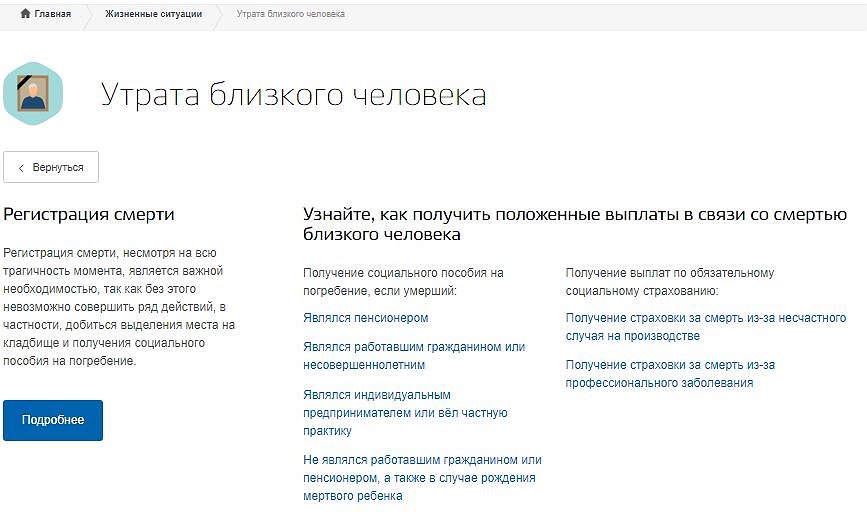 Главная Жизненные ситуации Утрата близкого человека

Утрата близкого человека

Вернуться

Регистрация смерти

Регистрация смерти, несмотря на всю трагичность момента, является важной необходимостью, так как без этого невозможно совершить ряд действий, в частности, добиться выделения места на кладбище и получения социального пособия на погребение.

Подробнее

Узнайте, как получить положенные выплаты в связи со смертью близкого человека

Получение социального пособия на погребение, если умерший:

Являлся пенсионером

Являлся работавшим гражданином или несовершеннолетним

Являлся индивидуальным предпринимателем или вёл частную практику

Не являлся работавшим гражданином или пенсионером, а также в случае рождения мертвого ребенка

Получение выплат по обязательному социальному страхованию:

Получение страховки за смерть из-за несчастного случая на производстве

Получение страховки за смерть из-за профессионального заболевания